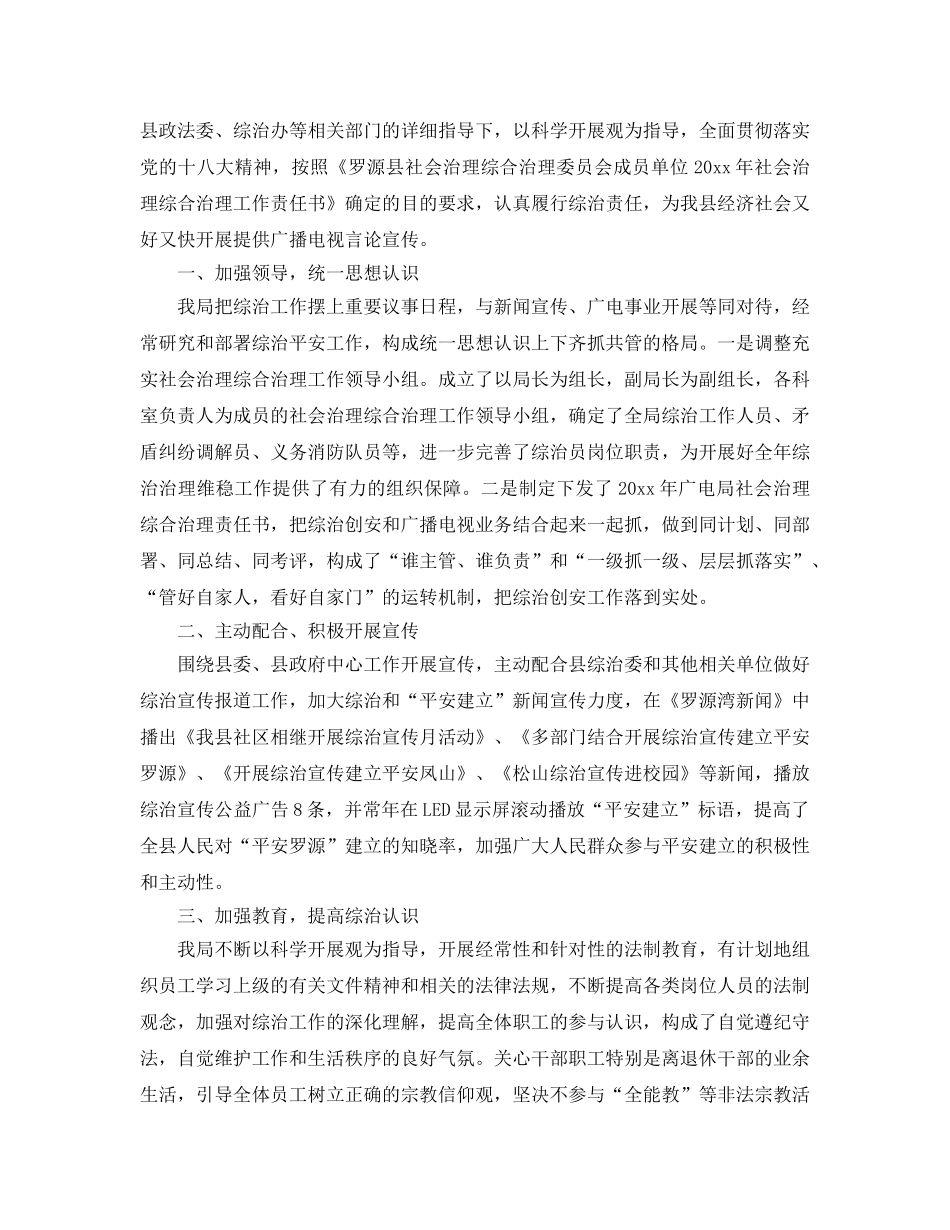 县政法委、综治办等相关部门的详细指导下，以科学开展观为指导，全面贯彻落实党的十八大精神，按照《罗源县社会治理综合治理委员会成员单位 20xx 年社会治理综合治理工作责任书》确定的目的要求，认真履行综治责任，为我县经济社会又好又快开展提供广播电视言论宣传。

一、加强领导，统一思想认识

我局把综治工作摆上重要议事日程，与新闻宣传、广电事业开展等同对待，经常研究和部署综治平安工作，构成统一思想认识上下齐抓共管的格局。一是调整充实社会治理综合治理工作领导小组。成立了以局长为组长，副局长为副组长，各科室负责人为成员的社会治理综合治理工作领导小组，确定了全局综治工作人员、矛盾纠纷调解员、义务消防队员等，进一步完善了综治员岗位职责，为开展好全年综治治理维稳工作提供了有力的组织保障。二是制定下发了 20xx 年广电局社会治理综合治理责任书，把综治创安和广播电视业务结合起来一起抓，做到同计划、同部署、同总结、同考评，构成了“谁主管、谁负责”和“一级抓一级、层层抓落实”、“管好自家人，看好自家门”的运转机制，把综治创安工作落到实处。

二、主动配合、积极开展宣传

围绕县委、县政府中心工作开展宣传，主动配合县综治委和其他相关单位做好综治宣传报道工作，加大综治和“平安建立”新闻宣传力度，在《罗源湾新闻》中播出《我县社区相继开展综治宣传月活动》、《多部门结合开展综治宣传建立平安罗源》、《开展综治宣传建立平安凤山》、《松山综治宣传进校园》等新闻，播放综治宣传公益广告 8 条，并常年在 LED 显示屏滚动播放“平安建立”标语，提高了全县人民对“平安罗源”建立的知晓率，加强广大人民群众参与平安建立的积极性和主动性。

三、加强教育，提高综治认识

我局不断以科学开展观为指导，开展经常性和针对性的法制教育，有计划地组织员工学习上级的有关文件精神和相关的法律法规，不断提高各类岗位人员的法制观念，加强对综治工作的深化理解，提高全体职工的参与认识，构成了自觉遵纪守法，自觉维护工作和生活秩序的良好气氛。关心干部职工特别是离退休干部的业余生活，引导全体员工树立正确的宗教信仰观，坚决不参与“全能教”等非法宗教活